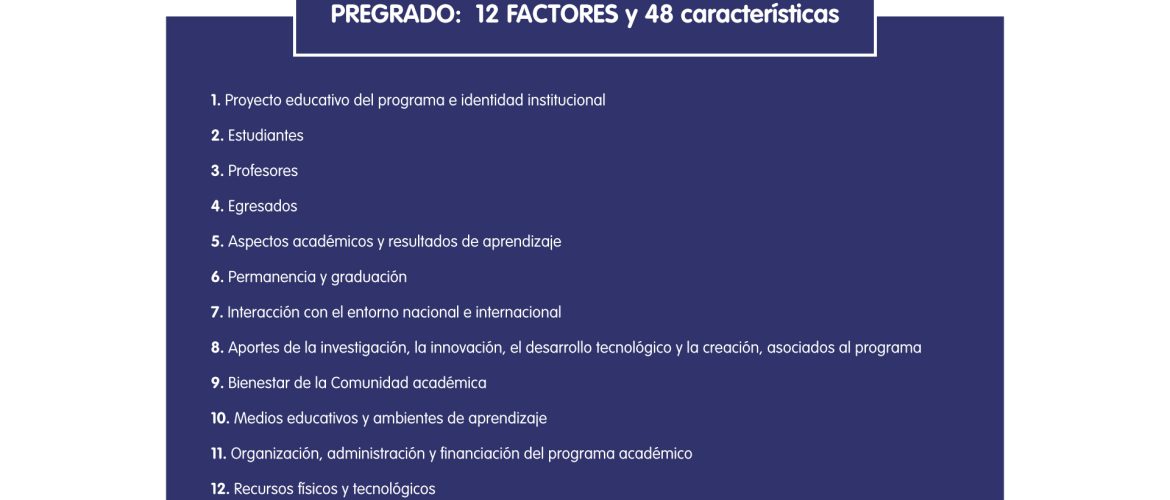 PREGRADO: 12 FACTORES y 48 características

1. Proyecto educativo del programa e identidad institucional

2. Estudiantes

3. Profesores

4. Egresados

5. Aspectos académicos y resultados de aprendizaje

6. Permanencia y graduación

7. Interacción con el entorno nacional e internacional

8. Aportes de la investigación, la innovación, el desarrollo tecnológico y la creación, asociados al programa

9. Bienestar de la Comunidad académica

10. Medios educativos y ambientes de aprendizaje

11. Organización, administración y financiación del programa académico

12. Recursos físicos y tecnológicos